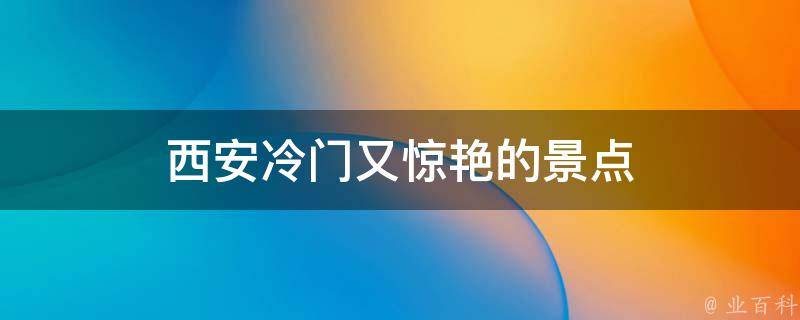 西安冷门又惊艳的景点

@ 业百科